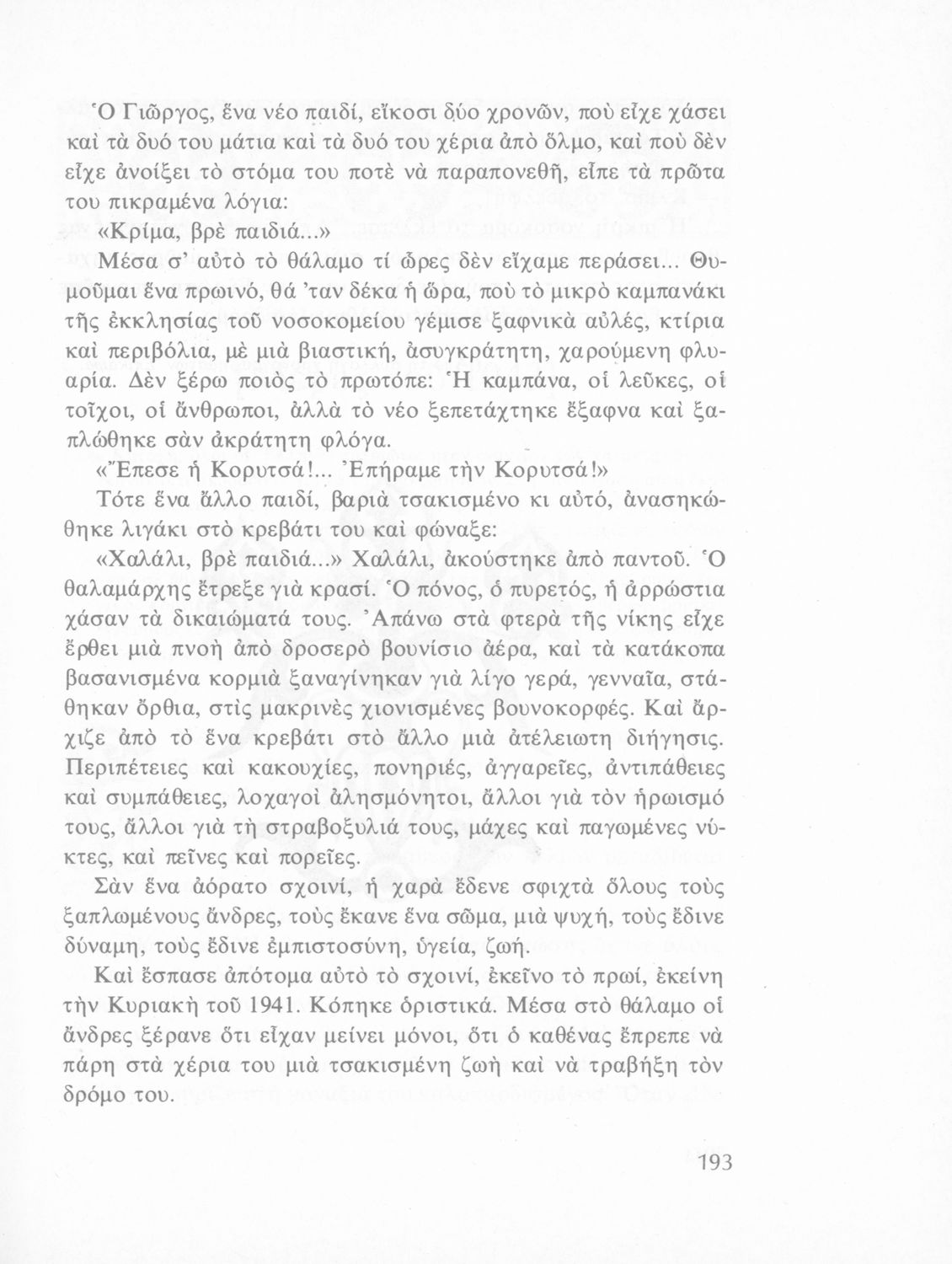 Ὁ Γιῶργος, ἕνα νέο παιδί, εἴκοσι δύο χρονῶν, ποὺ εἶχε χάσει καὶ τὰ δυό του μάτια καὶ τὰ δυό του χέρια ἀπὸ ὅλμο, καὶ ποὺ δὲν εἶχε ἀνοίξει τὸ στόμα του ποτὲ νὰ παραπονεθῆ, εἶπε τὰ πρῶτα του πικραμένα λόγια:

«Κρίμα, βρὲ παιδιά...»

Μέσα σ' αὐτὸ τὸ θάλαμο τί ὧρες δὲν εἴχαμε περάσει... Θυμοῦμαι ἕνα πρωινό, θά 'ταν δέκα ἡ ὥρα, ποὺ τὸ μικρὸ καμπανάκι τῆς ἐκκλησίας τοῦ νοσοκομείου γέμισε ξαφνικὰ αὐλές, κτίρια καὶ περιβόλια, μὲ μιὰ βιαστική, ἀσυγκράτητη, χαρούμενη φλυαρία. Δὲν ξέρω ποιὸς τὸ πρωτόπε: Ἡ καμπάνα, οἱ λεῦκες, οἱ τοῖχοι, οἱ ἄνθρωποι, ἀλλὰ τὸ νέο ξεπετάχτηκε ἔξαφνα καὶ ξαπλώθηκε σὰν ἀκράτητη φλόγα.

«Ἔπεσε ἡ Κορυτσά!... Ἐπήραμε τὴν Κορυτσά!»

Τότε ἕνα ἄλλο παιδί, βαριὰ τσακισμένο κι αὐτό, ἀνασηκώθηκε λιγάκι στὸ κρεβάτι του καὶ φώναξε:

«Χαλάλι, βρὲ παιδιά...» Χαλάλι, ἀκούστηκε ἀπὸ παντοῦ. Ὁ θαλαμάρχης ἔτρεξε γιὰ κρασί. Ὁ πόνος, ὁ πυρετός, ἡ ἀρρώστια χάσαν τὰ δικαιώματά τους. Ἀπάνω στὰ φτερὰ τῆς νίκης εἶχε ἔρθει μιὰ πνοὴ ἀπὸ δροσερὸ βουνίσιο ἀέρα, καὶ τὰ κατάκοπα βασανισμένα κορμιὰ ξαναγίνηκαν γιὰ λίγο γερά, γενναῖα, στάθηκαν ὄρθια, στὶς μακρινὲς χιονισμένες βουνοκορφές. Καὶ ἄρχιζε ἀπὸ τὸ ἕνα κρεβάτι στὸ ἄλλο μιὰ ἀτέλειωτη διήγησις. Περιπέτειες καὶ κακουχίες, πονηριές, ἀγγαρεῖες, ἀντιπάθειες καὶ συμπάθειες, λοχαγοὶ ἀλησμόνητοι, ἄλλοι γιὰ τὸν ἡρωισμό τους, ἄλλοι γιὰ τὴ στραβοξυλιά τους, μάχες καὶ παγωμένες νύκτες, καὶ πεῖνες καὶ πορεῖες.

Σὰν ἕνα ἀόρατο σχοινί, ἡ χαρὰ ἔδενε σφιχτὰ ὅλους τοὺς ξαπλωμένους ἄνδρες, τοὺς ἔκανε ἕνα σῶμα, μιὰ ψυχή, τοὺς ἔδινε δύναμη, τοὺς ἔδινε ἐμπιστοσύνη, ὑγεία, ζωή.

Καὶ ἔσπασε ἀπότομα αὐτὸ τὸ σχοινί, ἐκεῖνο τὸ πρωί, ἐκείνη τὴν Κυριακὴ τοῦ 1941. Κόπηκε ὁριστικά. Μέσα στὸ θάλαμο οἱ ἄνδρες ξέρανε ὅτι εἶχαν μείνει μόνοι, ὅτι ὁ καθένας ἔπρεπε νὰ πάρη στὰ χέρια του μιὰ τσακισμένη ζωὴ καὶ νὰ τραβήξη τὸν δρόμο του.

193